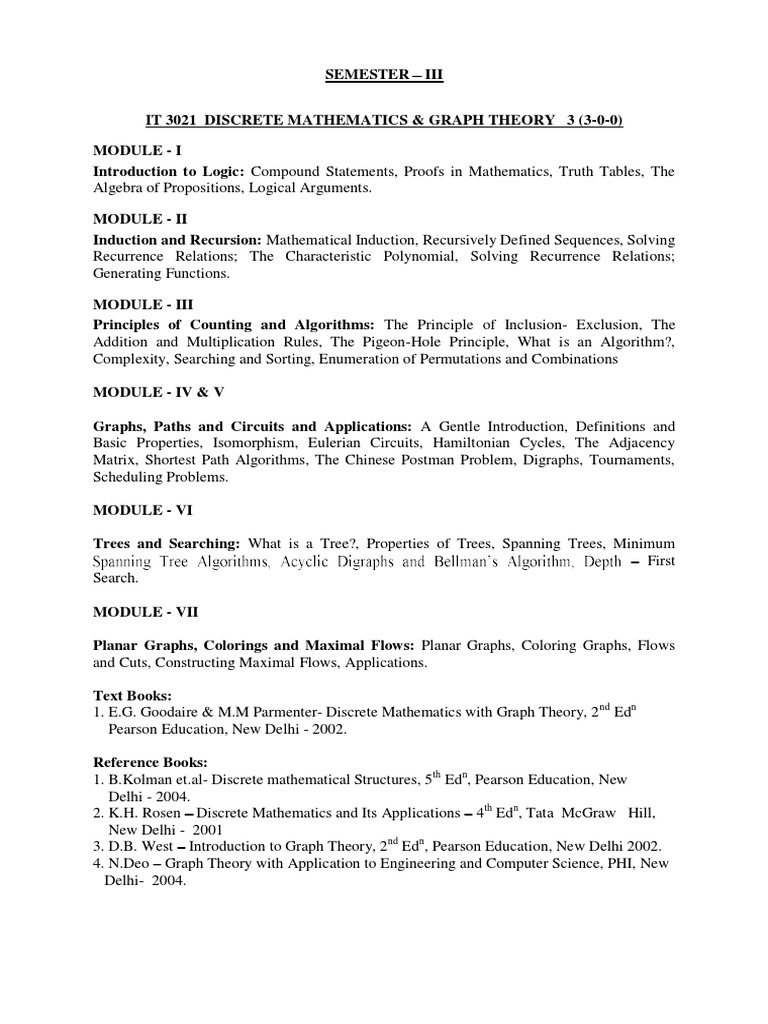 SEMESTER – III

IT 3021 DISCRETE MATHEMATICS & GRAPH THEORY 3 (3-0-0)

MODULE - I

Introduction to Logic: Compound Statements, Proofs in Mathematics, Truth Tables, The Algebra of Propositions, Logical Arguments.

MODULE - II

Induction and Recursion: Mathematical Induction, Recursively Defined Sequences, Solving Recurrence Relations; The Characteristic Polynomial, Solving Recurrence Relations; Generating Functions.

MODULE - III

Principles of Counting and Algorithms: The Principle of Inclusion- Exclusion, The Addition and Multiplication Rules, The Pigeon-Hole Principle, What is an Algorithm?, Complexity, Searching and Sorting, Enumeration of Permutations and Combinations

MODULE - IV & V

Graphs, Paths and Circuits and Applications: A Gentle Introduction, Definitions and Basic Properties, Isomorphism, Eulerian Circuits, Hamiltonian Cycles, The Adjacency Matrix, Shortest Path Algorithms, The Chinese Postman Problem, Digraphs, Tournaments, Scheduling Problems.

MODULE - VI

Trees and Searching: What is a Tree?, Properties of Trees, Spanning Trees, Minimum Spanning Tree Algorithms, Acyclic Digraphs and Bellman's Algorithm, Depth – First Search.

MODULE - VII

Planar Graphs, Colorings and Maximal Flows: Planar Graphs, Coloring Graphs, Flows and Cuts, Constructing Maximal Flows, Applications.

Text Books:
1. E.G. Goodaire & M.M Parmenter- Discrete Mathematics with Graph Theory, $2^{nd}$ $Ed^{n}$ Pearson Education, New Delhi - 2002.

Reference Books:
1. B.Kolman et.al- Discrete mathematical Structures, $5^{th}$ $Ed^{n}$, Pearson Education, New Delhi - 2004.
2. K.H. Rosen – Discrete Mathematics and Its Applications – $4^{th}$ $Ed^{n}$, Tata McGraw Hill, New Delhi - 2001
3. D.B. West – Introduction to Graph Theory, $2^{nd}$ $Ed^{n}$, Pearson Education, New Delhi 2002.
4. N.Deo – Graph Theory with Application to Engineering and Computer Science, PHI, New Delhi- 2004.